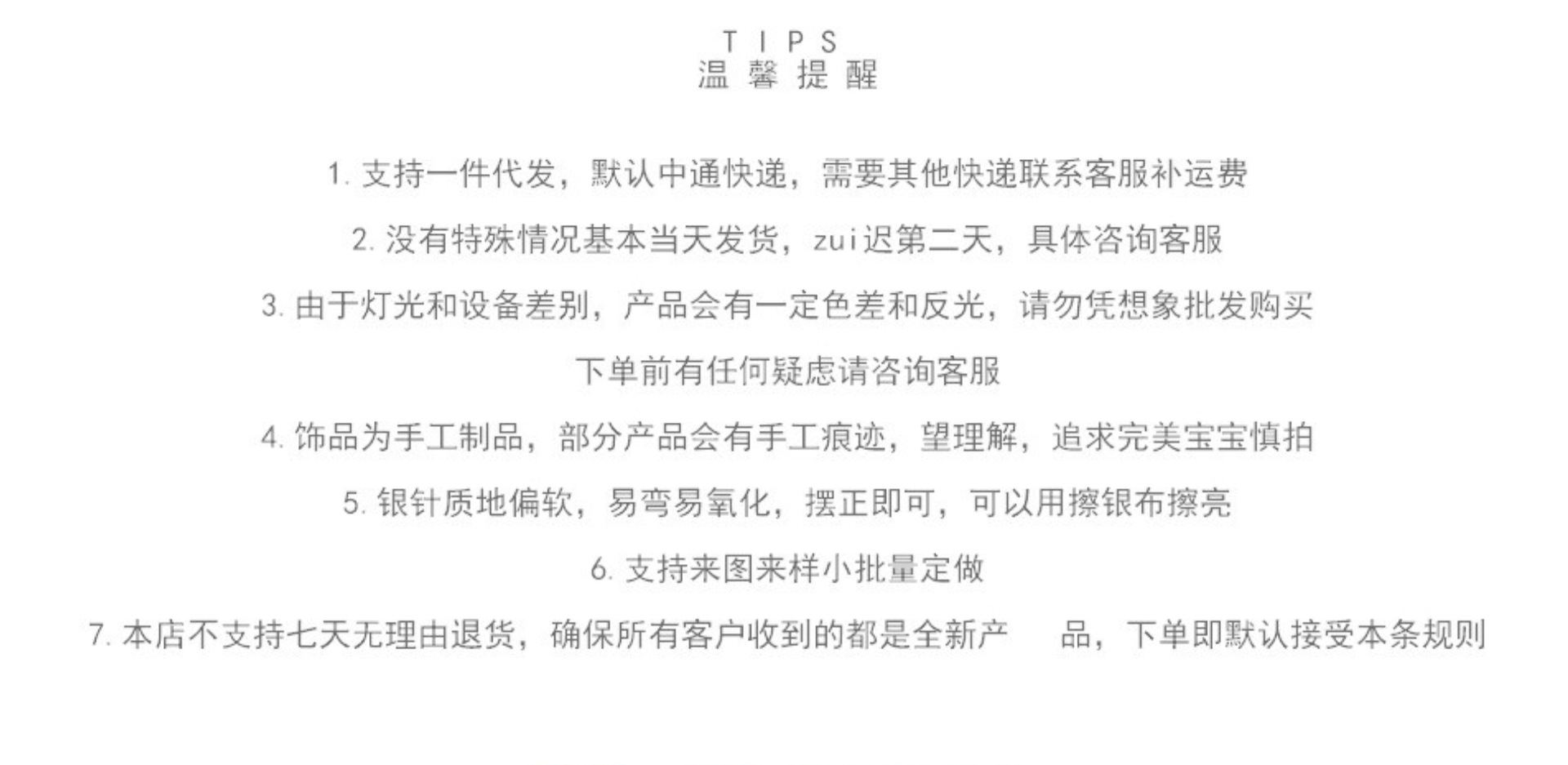 TIPS
温馨提醒

1. 支持一件代发，默认中通快递，需要其他快递联系客服补运费

2. 没有特殊情况基本当天发货，zui迟第二天，具体咨询客服

3. 由于灯光和设备差别，产品会有一定色差和反光，请勿凭想象批发购买
下单前有任何疑虑请咨询客服

4. 饰品为手工制品，部分产品会有手工痕迹，望理解，追求完美宝宝慎拍

5. 银针质地偏软，易弯易氧化，摆正即可，可以用擦银布擦亮

6. 支持来图来样小批量定做

7. 本店不支持七天无理由退货，确保所有客户收到的都是全新产 品，下单即默认接受本条规则